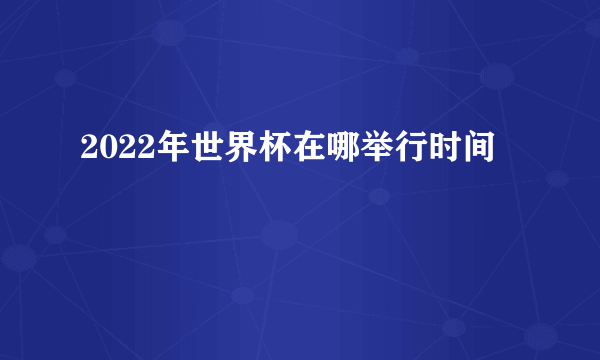 2022年世界杯在哪举行时间